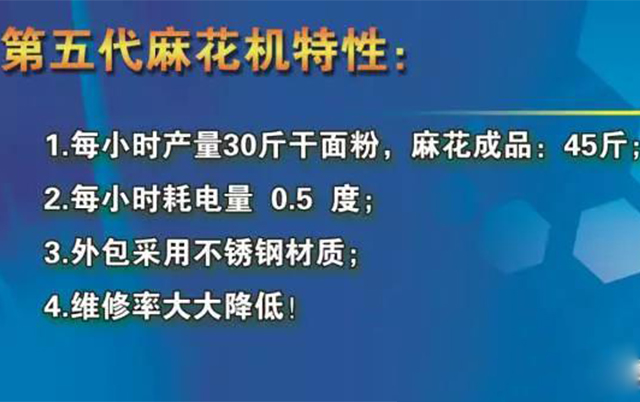 第五代麻花机特性：

1.每小时产量30斤干面粉，麻花成品：45斤；

2.每小时耗电量 0.5 度；

3.外包采用不锈钢材质；

4.维修率大大降低！